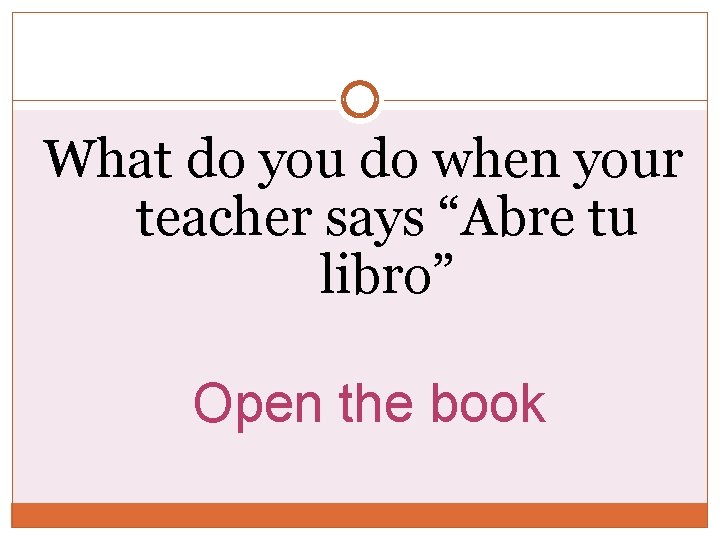 What do you do when your teacher says “Abre tu libro”

Open the book